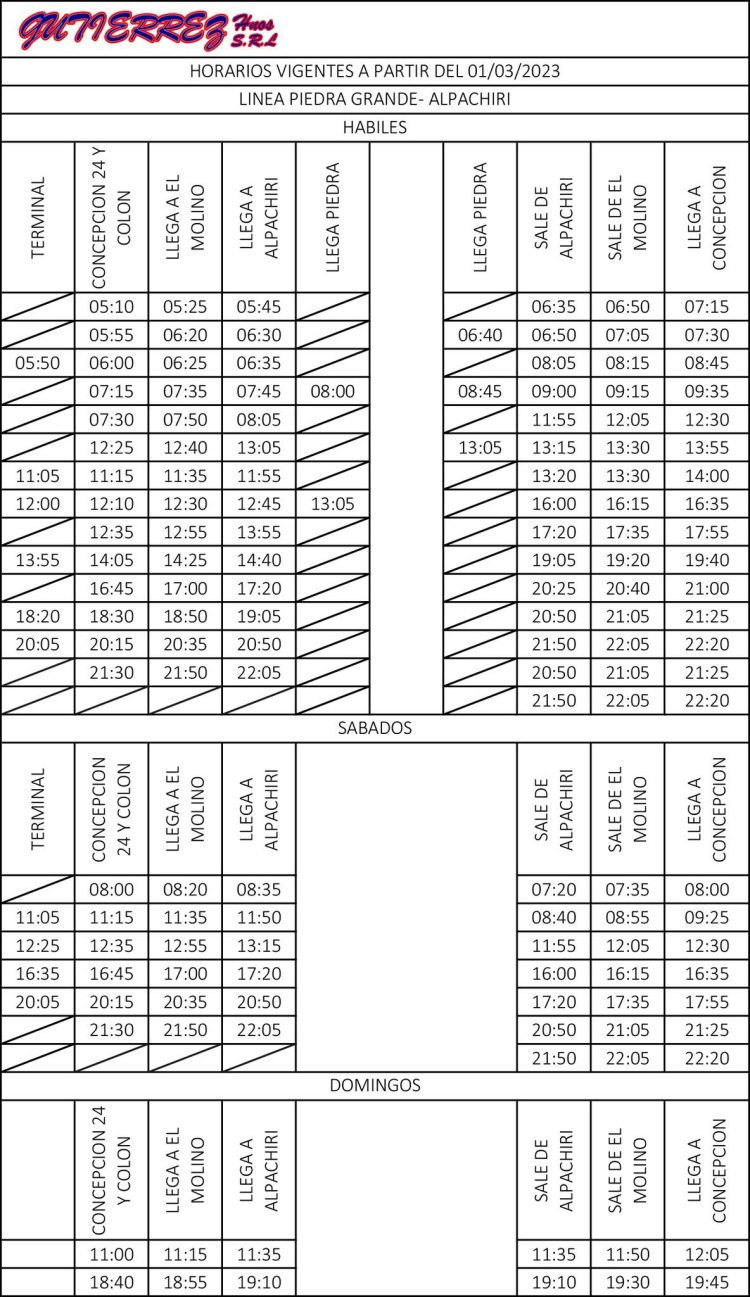 GUTIERREZ Hnos S.R.L

HORARIOS VIGENTES A PARTIR DEL 01/03/2023

LINEA PIEDRA GRANDE- ALPACHIRI

HABILES

| TERMINAL | CONCEPCION 24 Y COLON | LLEGA A EL MOLINO | LLEGA A ALPACHIRI | LLEGA PIEDRA | | LLEGA PIEDRA | SALE DE ALPACHIRI | SALE DE EL MOLINO | LLEGA A CONCEPCION |
|---|---|---|---|---|---|---|---|---|---|
| | 05:10 | 05:25 | 05:45 | | | | 06:35 | 06:50 | 07:15 |
| | 05:55 | 06:20 | 06:30 | | | 06:40 | 06:50 | 07:05 | 07:30 |
| 05:50 | 06:00 | 06:25 | 06:35 | | | | 08:05 | 08:15 | 08:45 |
| | 07:15 | 07:35 | 07:45 | 08:00 | | 08:45 | 09:00 | 09:15 | 09:35 |
| | 07:30 | 07:50 | 08:05 | | | | 11:55 | 12:05 | 12:30 |
| | 12:25 | 12:40 | 13:05 | | | 13:05 | 13:15 | 13:30 | 13:55 |
| 11:05 | 11:15 | 11:35 | 11:55 | | | | 13:20 | 13:30 | 14:00 |
| 12:00 | 12:10 | 12:30 | 12:45 | 13:05 | | | 16:00 | 16:15 | 16:35 |
| | 12:35 | 12:55 | 13:55 | | | | 17:20 | 17:35 | 17:55 |
| 13:55 | 14:05 | 14:25 | 14:40 | | | | 19:05 | 19:20 | 19:40 |
| | 16:45 | 17:00 | 17:20 | | | | 20:25 | 20:40 | 21:00 |
| 18:20 | 18:30 | 18:50 | 19:05 | | | | 20:50 | 21:05 | 21:25 |
| 20:05 | 20:15 | 20:35 | 20:50 | | | | 21:50 | 22:05 | 22:20 |
| | 21:30 | 21:50 | 22:05 | | | | 20:50 | 21:05 | 21:25 |
| | | | | | | | 21:50 | 22:05 | 22:20 |

SABADOS

| TERMINAL | CONCEPCION 24 Y COLON | LLEGA A EL MOLINO | LLEGA A ALPACHIRI | | SALE DE ALPACHIRI | SALE DE EL MOLINO | LLEGA A CONCEPCION |
|---|---|---|---|---|---|---|---|
| | 08:00 | 08:20 | 08:35 | | 07:20 | 07:35 | 08:00 |
| 11:05 | 11:15 | 11:35 | 11:50 | | 08:40 | 08:55 | 09:25 |
| 12:25 | 12:35 | 12:55 | 13:15 | | 11:55 | 12:05 | 12:30 |
| 16:35 | 16:45 | 17:00 | 17:20 | | 16:00 | 16:15 | 16:35 |
| 20:05 | 20:15 | 20:35 | 20:50 | | 17:20 | 17:35 | 17:55 |
| | 21:30 | 21:50 | 22:05 | | 20:50 | 21:05 | 21:25 |
| | | | | | 21:50 | 22:05 | 22:20 |

DOMINGOS

| | CONCEPCION 24 Y COLON | LLEGA A EL MOLINO | LLEGA A ALPACHIRI | | SALE DE ALPACHIRI | SALE DE EL MOLINO | LLEGA A CONCEPCION |
|---|---|---|---|---|---|---|---|
| | 11:00 | 11:15 | 11:35 | | 11:35 | 11:50 | 12:05 |
| | 18:40 | 18:55 | 19:10 | | 19:10 | 19:30 | 19:45 |